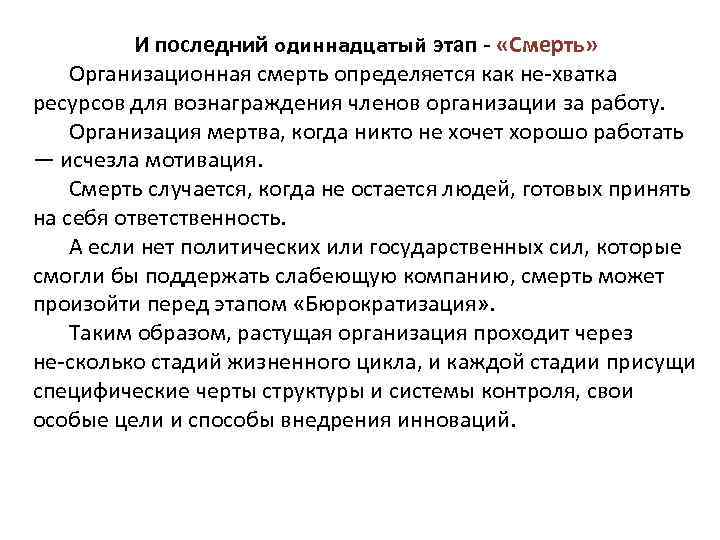 И последний одиннадцатый этап - «Смерть»

Организационная смерть определяется как не-хватка ресурсов для вознаграждения членов организации за работу.

Организация мертва, когда никто не хочет хорошо работать — исчезла мотивация.

Смерть случается, когда не остается людей, готовых принять на себя ответственность.

А если нет политических или государственных сил, которые смогли бы поддержать слабеющую компанию, смерть может произойти перед этапом «Бюрократизация».

Таким образом, растущая организация проходит через не-сколько стадий жизненного цикла, и каждой стадии присущи специфические черты структуры и системы контроля, свои особые цели и способы внедрения инноваций.